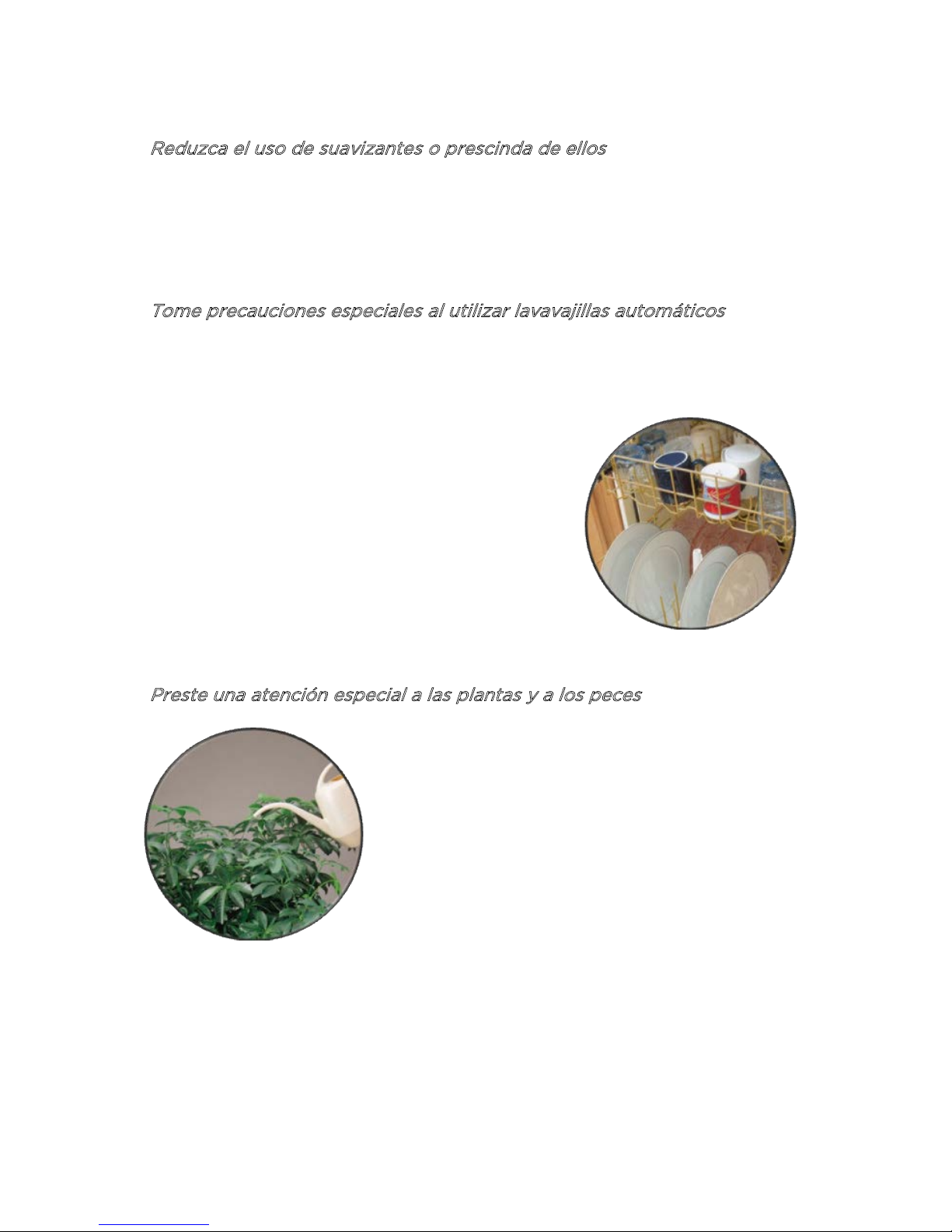 Reduzca el uso de suavizantes o prescinda de ellos

Tome precauciones especiales al utilizar lavavajillas automáticos

Preste una atención especial a las plantas y a los peces